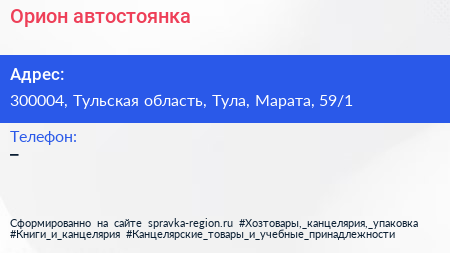 Орион автостоянка

Адрес:

300004, Тульская область, Тула, Марата, 59/1

Телефон:

–

Сформированно на сайте spravka-region.ru #Хозтовары,_канцелярия,_упаковка #Книги_и_канцелярия #Канцелярские_товары_и_учебные_принадлежности